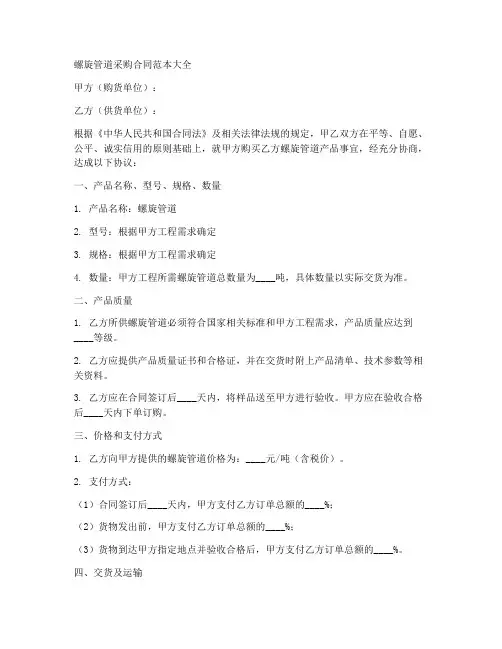 螺旋管道采购合同范本大全

甲方（购货单位）：

乙方（供货单位）：

根据《中华人民共和国合同法》及相关法律法规的规定，甲乙双方在平等、自愿、公平、诚实信用的原则基础上，就甲方购买乙方螺旋管道产品事宜，经充分协商，达成以下协议：

一、产品名称、型号、规格、数量

1. 产品名称：螺旋管道

2. 型号：根据甲方工程需求确定

3. 规格：根据甲方工程需求确定

4. 数量：甲方工程所需螺旋管道总数量为____吨，具体数量以实际交货为准。

二、产品质量

1. 乙方所供螺旋管道必须符合国家相关标准和甲方工程需求，产品质量应达到____等级。

2. 乙方应提供产品质量证书和合格证，并在交货时附上产品清单、技术参数等相关资料。

3. 乙方应在合同签订后____天内，将样品送至甲方进行验收。甲方应在验收合格后____天内下单订购。

三、价格和支付方式

1. 乙方向甲方提供的螺旋管道价格为：____元/吨（含税价）。

2. 支付方式：

（1）合同签订后____天内，甲方支付乙方订单总额的____%；

（2）货物发出前，甲方支付乙方订单总额的____%；

（3）货物到达甲方指定地点并验收合格后，甲方支付乙方订单总额的____%。

四、交货及运输